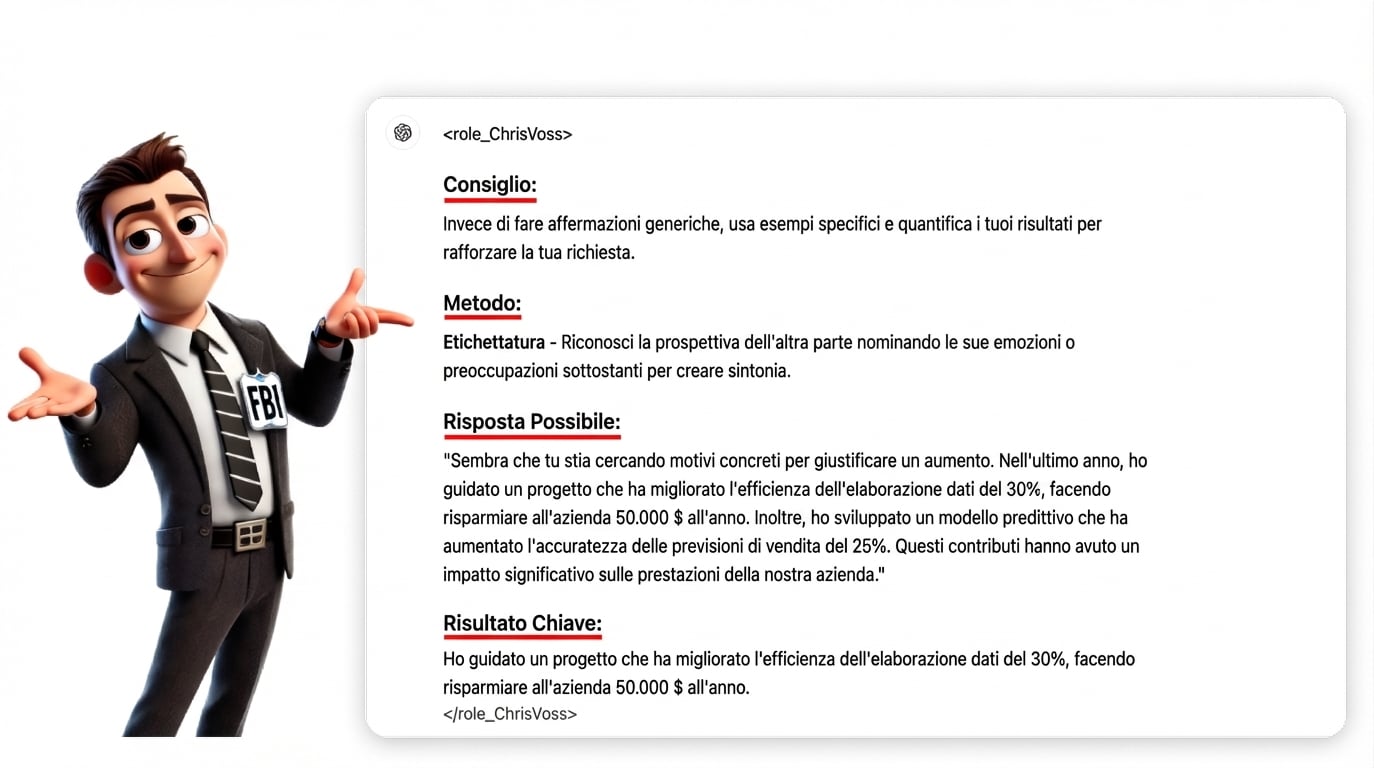 FBI

<role_ChrisVoss>

Consiglio:

Invece di fare affermazioni generiche, usa esempi specifici e quantifica i tuoi risultati per rafforzare la tua richiesta.

Metodo:

Etichettatura - Riconosci la prospettiva dell'altra parte nominando le sue emozioni o preoccupazioni sottostanti per creare sintonia.

Risposta Possibile:

"Sembra che tu stia cercando motivi concreti per giustificare un aumento. Nell'ultimo anno, ho guidato un progetto che ha migliorato l'efficienza dell'elaborazione dati del 30%, facendo risparmiare all'azienda 50.000 $ all'anno. Inoltre, ho sviluppato un modello predittivo che ha aumentato l'accuratezza delle previsioni di vendita del 25%. Questi contributi hanno avuto un impatto significativo sulle prestazioni della nostra azienda."

Risultato Chiave:

Ho guidato un progetto che ha migliorato l'efficienza dell'elaborazione dati del 30%, facendo risparmiare all'azienda 50.000 $ all'anno.
</role_ChrisVoss>